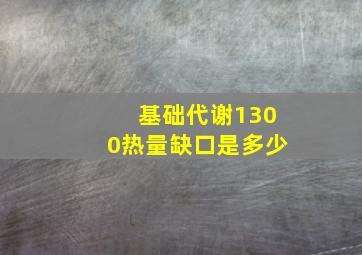 基础代谢1300热量缺口是多少